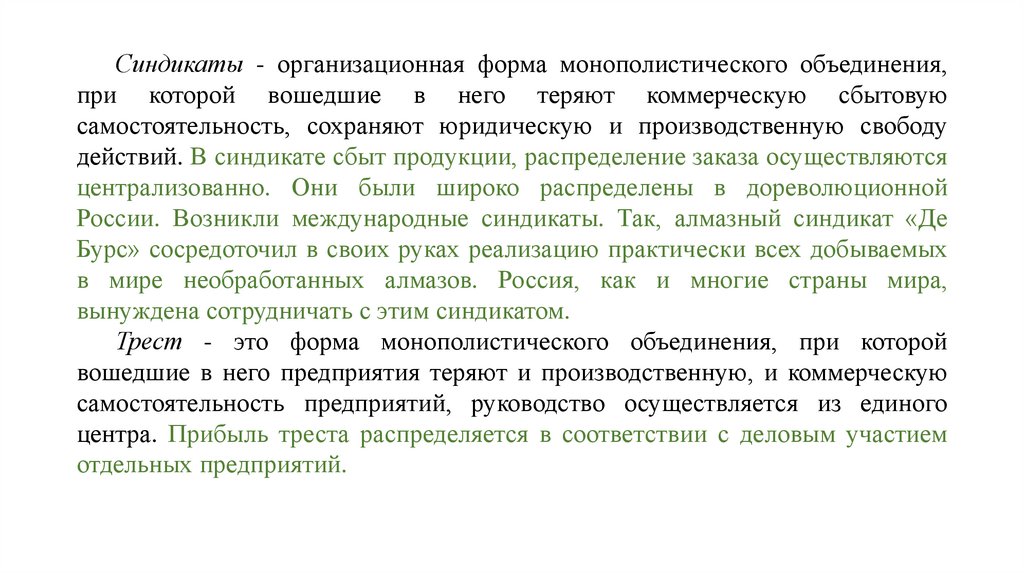 Синдикаты - организационная форма монополистического объединения, при которой вошедшие в него теряют коммерческую сбытовую самостоятельность, сохраняют юридическую и производственную свободу действий. В синдикате сбыт продукции, распределение заказа осуществляются централизованно. Они были широко распределены в дореволюционной России. Возникли международные синдикаты. Так, алмазный синдикат «Де Бурс» сосредоточил в своих руках реализацию практически всех добываемых в мире необработанных алмазов. Россия, как и многие страны мира, вынуждена сотрудничать с этим синдикатом.

Трест - это форма монополистического объединения, при которой вошедшие в него предприятия теряют и производственную, и коммерческую самостоятельность предприятий, руководство осуществляется из единого центра. Прибыль треста распределяется в соответствии с деловым участием отдельных предприятий.